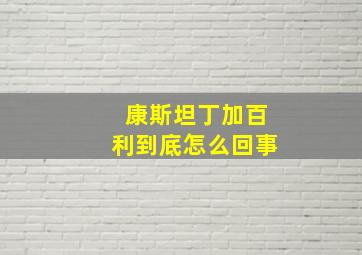 康斯坦丁加百利到底怎么回事